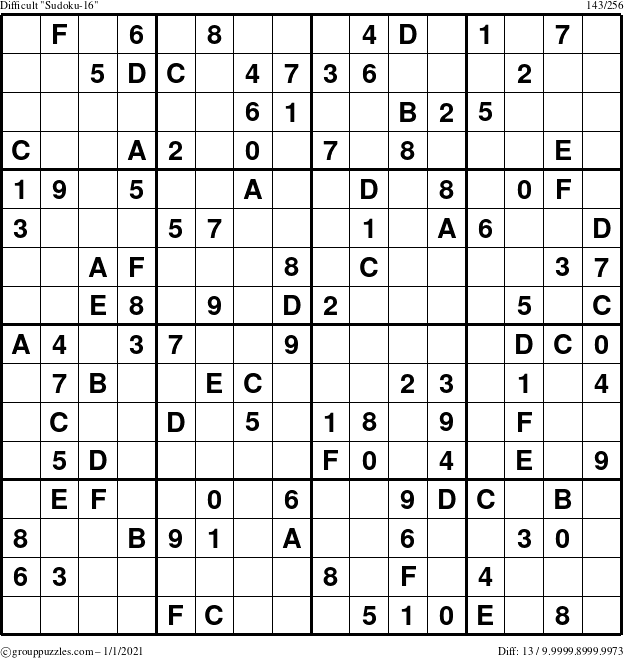 Difficult "Sudoku-16" 143/256

|  | F |  | 6 |  | 8 |  |  |  | 4 | D |  | 1 |  | 7 |  |
|---|---|---|---|---|---|---|---|---|---|---|---|---|---|---|---|
|  |  | 5 | D | C |  | 4 | 7 | 3 | 6 |  |  |  | 2 |  |  |
|  |  |  |  |  |  | 6 | 1 |  |  | B | 2 | 5 |  |  |  |
| C |  |  | A | 2 |  | 0 |  | 7 |  | 8 |  |  |  | E |  |
| 1 | 9 |  | 5 |  |  | A |  |  | D |  | 8 |  | 0 | F |  |
| 3 |  |  |  | 5 | 7 |  |  |  | 1 |  | A | 6 |  |  | D |
|  |  | A | F |  |  |  | 8 |  | C |  |  |  |  | 3 | 7 |
|  |  | E | 8 |  | 9 |  | D | 2 |  |  |  |  | 5 |  | C |
| A | 4 |  | 3 | 7 |  |  | 9 |  |  |  |  |  | D | C | 0 |
|  | 7 | B |  |  | E | C |  |  |  | 2 | 3 |  | 1 |  | 4 |
|  | C |  |  | D |  | 5 |  | 1 | 8 |  | 9 |  | F |  |  |
|  | 5 | D |  |  |  |  |  | F | 0 |  | 4 |  | E |  | 9 |
|  | E | F |  |  | 0 |  | 6 |  |  | 9 | D | C |  | B |  |
| 8 |  |  | B | 9 | 1 |  | A |  |  | 6 |  |  | 3 | 0 |  |
| 6 | 3 |  |  |  |  |  |  | 8 |  | F |  | 4 |  |  |  |
|  |  |  |  | F | C |  |  |  | 5 | 1 | 0 | E |  | 8 |  |

©grouppuzzles.com – 1/1/2021 Diff: 13 / 9.9999.8999.9973